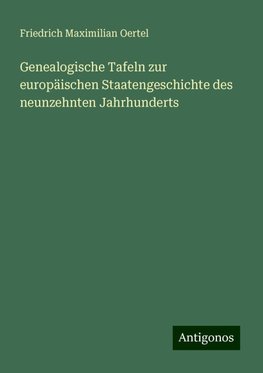 Friedrich Maximilian Oertel

Genealogische Tafeln zur europäischen Staatengeschichte des neunzehnten Jahrhunderts

Antigonos